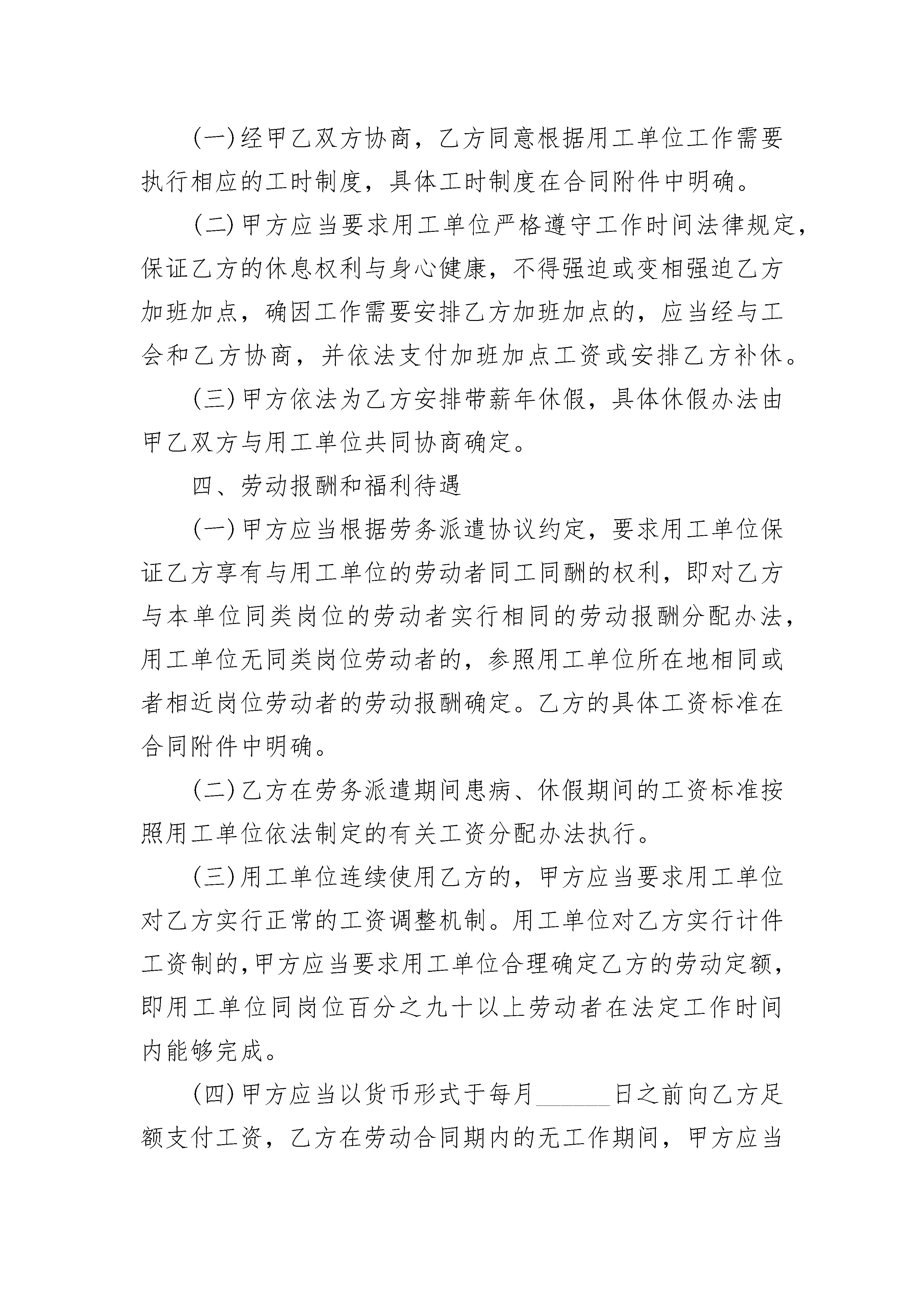 (一)经甲乙双方协商，乙方同意根据用工单位工作需要执行相应的工时制度，具体工时制度在合同附件中明确。

(二)甲方应当要求用工单位严格遵守工作时间法律规定，保证乙方的休息权利与身心健康，不得强迫或变相强迫乙方加班加点，确因工作需要安排乙方加班加点的，应当经与工会和乙方协商，并依法支付加班加点工资或安排乙方补休。

(三)甲方依法为乙方安排带薪年休假，具体休假办法由甲乙双方与用工单位共同协商确定。

四、劳动报酬和福利待遇

(一)甲方应当根据劳务派遣协议约定，要求用工单位保证乙方享有与用工单位的劳动者同工同酬的权利，即对乙方与本单位同类岗位的劳动者实行相同的劳动报酬分配办法，用工单位无同类岗位劳动者的，参照用工单位所在地相同或者相近岗位劳动者的劳动报酬确定。乙方的具体工资标准在合同附件中明确。

(二)乙方在劳务派遣期间患病、休假期间的工资标准按照用工单位依法制定的有关工资分配办法执行。

(三)用工单位连续使用乙方的，甲方应当要求用工单位对乙方实行正常的工资调整机制。用工单位对乙方实行计件工资制的,甲方应当要求用工单位合理确定乙方的劳动定额，即用工单位同岗位百分之九十以上劳动者在法定工作时间内能够完成。

(四)甲方应当以货币形式于每月______日之前向乙方足额支付工资，乙方在劳动合同期内的无工作期间，甲方应当